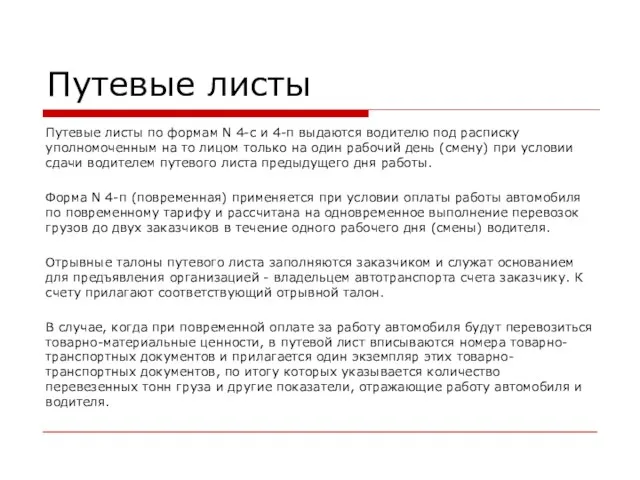 Путевые листы

Путевые листы по формам N 4-с и 4-п выдаются водителю под расписку уполномоченным на то лицом только на один рабочий день (смену) при условии сдачи водителем путевого листа предыдущего дня работы.

Форма N 4-п (повременная) применяется при условии оплаты работы автомобиля по повременному тарифу и рассчитана на одновременное выполнение перевозок грузов до двух заказчиков в течение одного рабочего дня (смены) водителя.

Отрывные талоны путевого листа заполняются заказчиком и служат основанием для предъявления организацией - владельцем автотранспорта счета заказчику. К счету прилагают соответствующий отрывной талон.

В случае, когда при повременной оплате за работу автомобиля будут перевозиться товарно-материальные ценности, в путевой лист вписываются номера товарно-транспортных документов и прилагается один экземпляр этих товарно-транспортных документов, по итогу которых указывается количество перевезенных тонн груза и другие показатели, отражающие работу автомобиля и водителя.